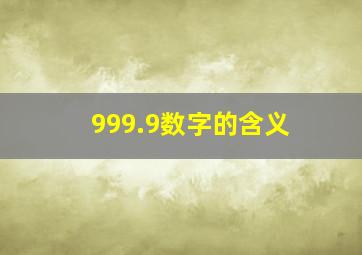 999.9数字的含义